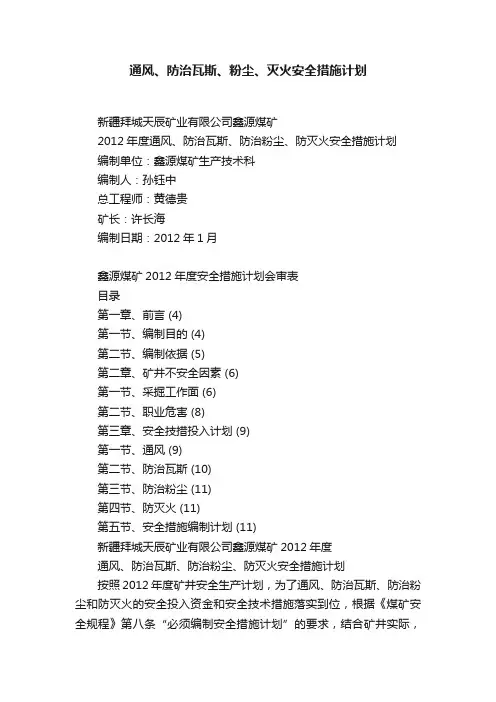 通风、防治瓦斯、粉尘、灭火安全措施计划

新疆拜城天辰矿业有限公司鑫源煤矿
2012 年度通风、防治瓦斯、防治粉尘、防灭火安全措施计划
编制单位：鑫源煤矿生产技术科
编制人：孙钰中
总工程师：黄德贵
矿长：许长海
编制日期：2012 年 1 月

鑫源煤矿 2012 年度安全措施计划会审表
目录
第一章、前言 (4)
第一节、编制目的 (4)
第二节、编制依据 (5)
第二章、矿井不安全因素 (6)
第一节、采掘工作面 (6)
第二节、职业危害 (8)
第三章、安全技措投入计划 (9)
第一节、通风 (9)
第二节、防治瓦斯 (10)
第三节、防治粉尘 (11)
第四节、防灭火 (11)
第五节、安全措施编制计划 (11)
新疆拜城天辰矿业有限公司鑫源煤矿 2012 年度
通风、防治瓦斯、防治粉尘、防灭火安全措施计划
按照 2012 年度矿井安全生产计划，为了通风、防治瓦斯、防治粉尘和防灭火的安全投入资金和安全技术措施落实到位，根据《煤矿安全规程》第八条“必须编制安全措施计划”的要求，结合矿井实际，